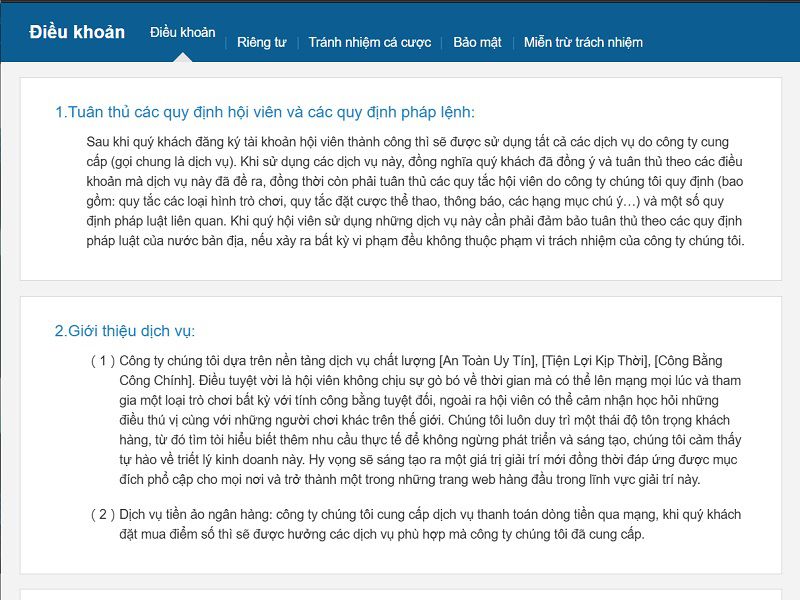 Điều khoản

Điều khoản | Riêng tư | Tránh nhiệm cá cược | Bảo mật | Miễn trừ trách nhiệm

1.Tuân thủ các quy định hội viên và các quy định pháp lệnh:

Sau khi quý khách đăng ký tài khoản hội viên thành công thì sẽ được sử dụng tất cả các dịch vụ do công ty cung cấp (gọi chung là dịch vụ). Khi sử dụng các dịch vụ này, đồng nghĩa quý khách đã đồng ý và tuân thủ theo các điều khoản mà dịch vụ này đã đề ra, đồng thời còn phải tuân thủ các quy tắc hội viên do công ty chúng tôi quy định (bao gồm: quy tắc các loại hình trò chơi, quy tắc đặt cược thể thao, thông báo, các hạng mục chú ý…) và một số quy định pháp luật liên quan. Khi quý hội viên sử dụng những dịch vụ này cần phải đảm bảo tuân thủ theo các quy định pháp luật của nước bản địa, nếu xảy ra bất kỳ vi phạm đều không thuộc phạm vi trách nhiệm của công ty chúng tôi.

2.Giới thiệu dịch vụ:

( 1 ) Công ty chúng tôi dựa trên nền tảng dịch vụ chất lượng [An Toàn Uy Tín], [Tiện Lợi Kịp Thời], [Công Bằng Công Chính]. Điều tuyệt vời là hội viên không chịu sự gò bó về thời gian mà có thể lên mạng mọi lúc và tham gia một loại trò chơi bất kỳ với tính công bằng tuyệt đối, ngoài ra hội viên có thể cảm nhận học hỏi những điều thú vị cùng với những người chơi khác trên thế giới. Chúng tôi luôn duy trì một thái độ tôn trọng khách hàng, từ đó tìm tòi hiểu biết thêm nhu cầu thực tế để không ngừng phát triển và sáng tạo, chúng tôi cảm thấy tự hào về triết lý kinh doanh này. Hy vọng sẽ sáng tạo ra một giá trị giải trí mới đồng thời đáp ứng được mục đích phổ cập cho mọi nơi và trở thành một trong những trang web hàng đầu trong lĩnh vực giải trí này.

( 2 ) Dịch vụ tiền ảo ngân hàng: công ty chúng tôi cung cấp dịch vụ thanh toán dòng tiền qua mạng, khi quý khách đặt mua điểm số thì sẽ được hưởng các dịch vụ phù hợp mà công ty chúng tôi đã cung cấp.